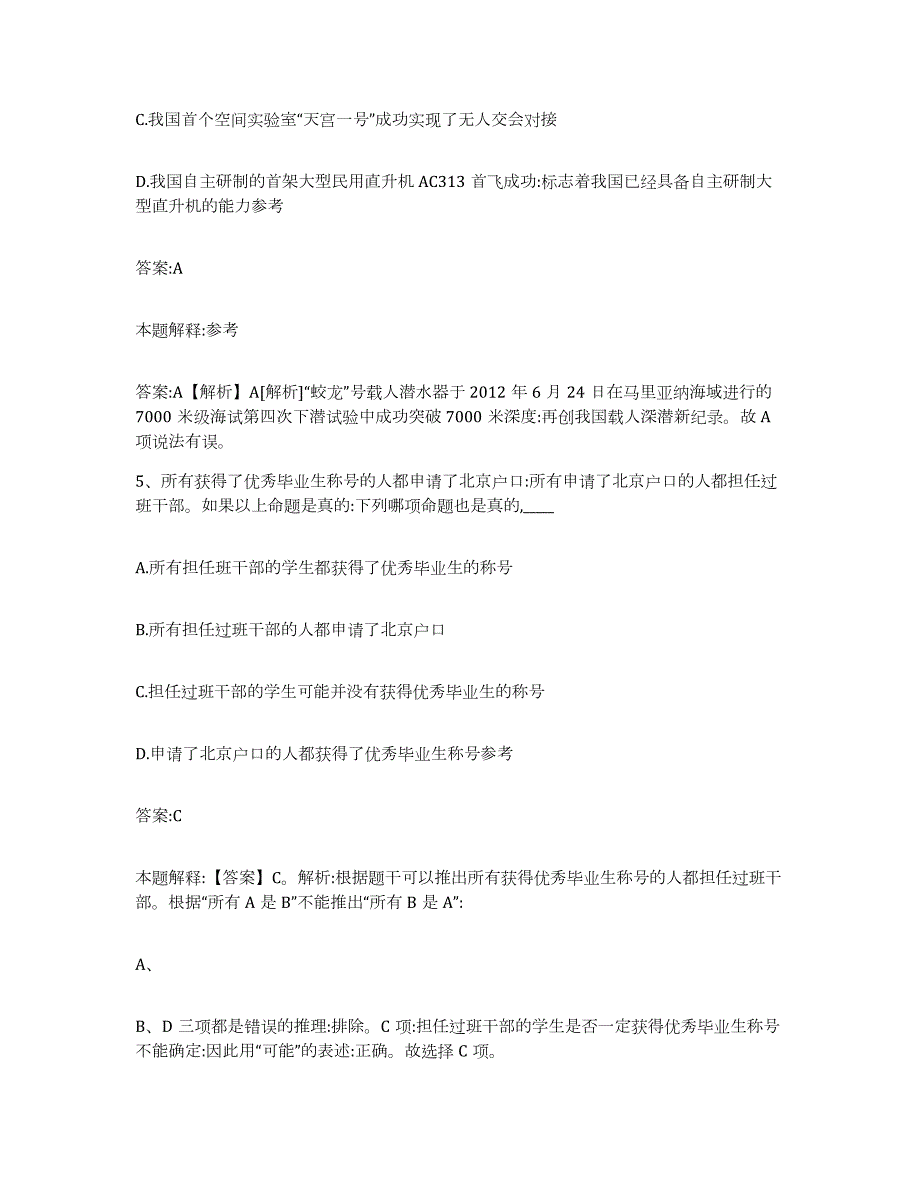 C.我国首个空间实验室“天宫一号”成功实现了无人交会对接

D.我国自主研制的首架大型民用直升机 AC313 首飞成功:标志着我国已经具备自主研制大型直升机的能力参考

答案:A

本题解释:参考

答案:A【解析】A[解析]“蛟龙”号载人潜水器于 2012 年 6 月 24 日在马里亚纳海域进行的 7000 米级海试第四次下潜试验中成功突破 7000 米深度:再创我国载人深潜新纪录。故 A 项说法有误。

5、所有获得了优秀毕业生称号的人都申请了北京户口:所有申请了北京户口的人都担任过班干部。如果以上命题是真的:下列哪项命题也是真的,____

A.所有担任班干部的学生都获得了优秀毕业生的称号

B.所有担任过班干部的人都申请了北京户口

C.担任过班干部的学生可能并没有获得优秀毕业生的称号

D.申请了北京户口的人都获得了优秀毕业生称号参考

答案:C

本题解释:【答案】C。解析:根据题干可以推出所有获得优秀毕业生称号的人都担任过班干部。根据“所有 A 是 B”不能推出“所有 B 是 A”:

A、

B、D 三项都是错误的推理:排除。C 项:担任过班干部的学生是否一定获得优秀毕业生称号不能确定:因此用“可能”的表述:正确。故选择 C 项。